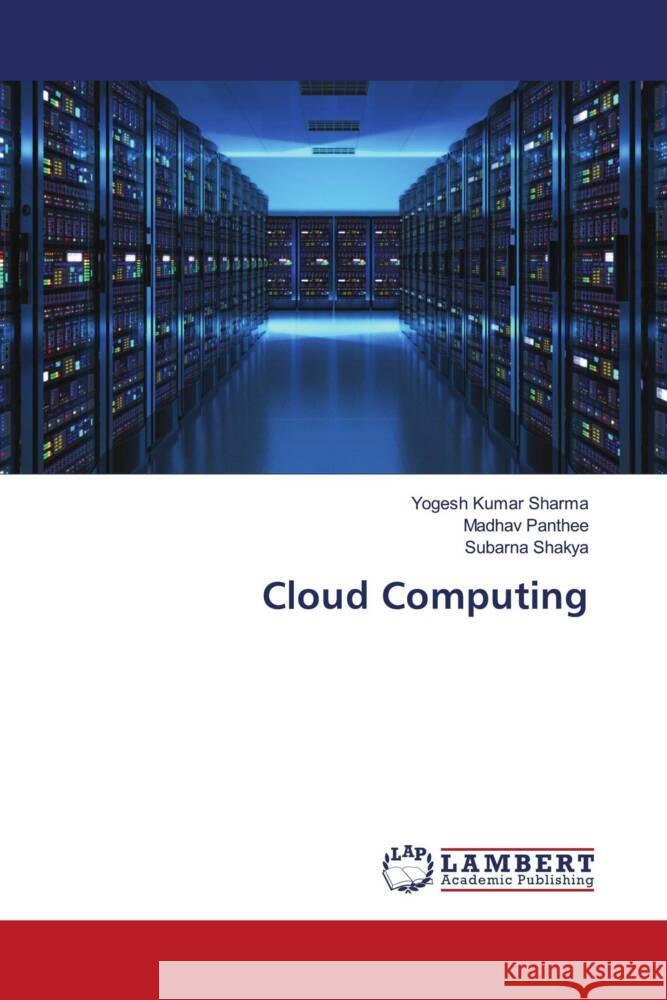 Yogesh Kumar Sharma
Madhav Panthee
Subarna Shakya

Cloud Computing

LAP LAMBERT Academic Publishing